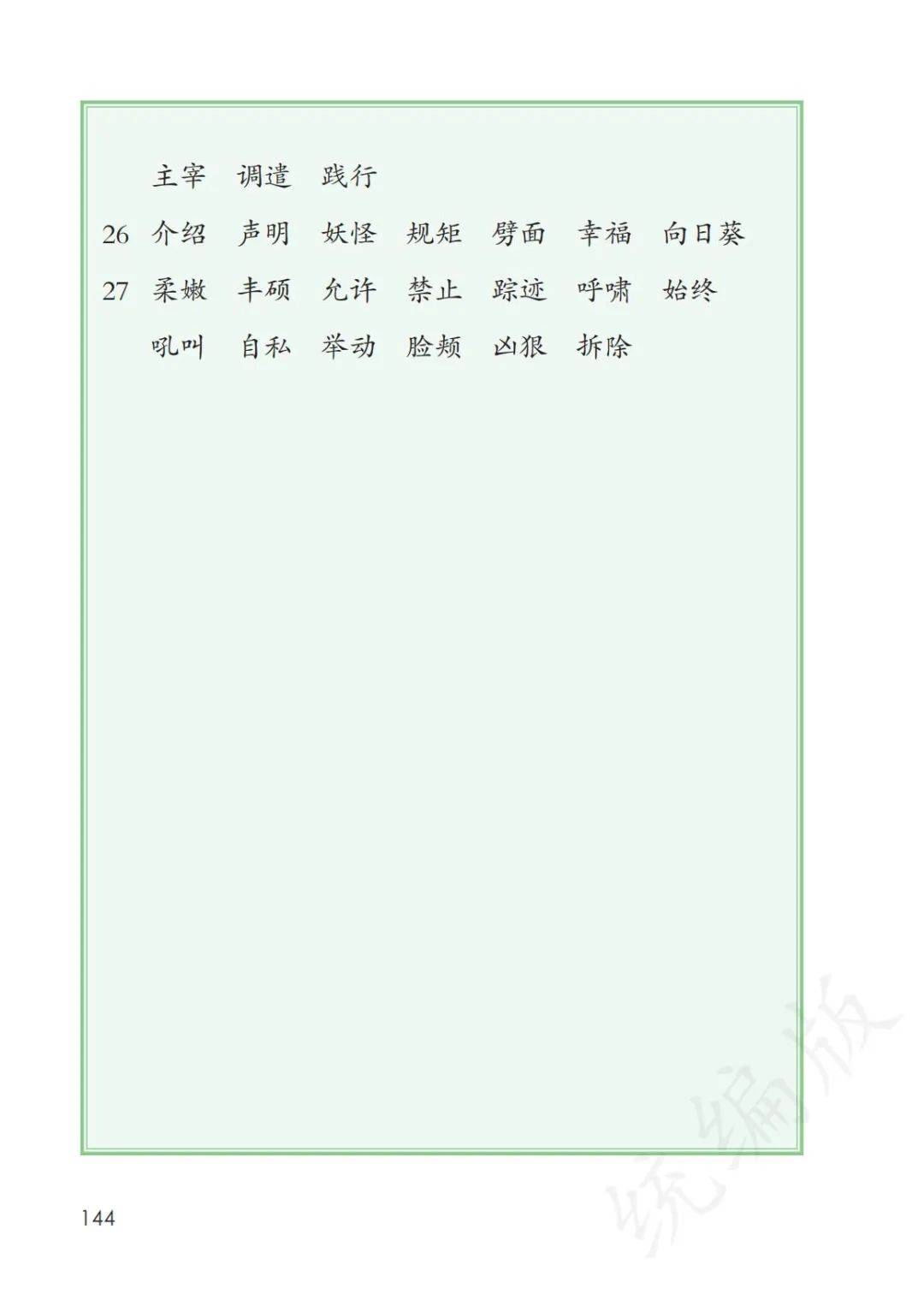 主宰 调遣 践行

26 介绍 声明 妖怪 规矩 劈面 幸福 向日葵

27 柔嫩 丰硕 允许 禁止 踪迹 呼啸 始终

吼叫 自私 举动 脸颊 凶狠 拆除

144

统编版